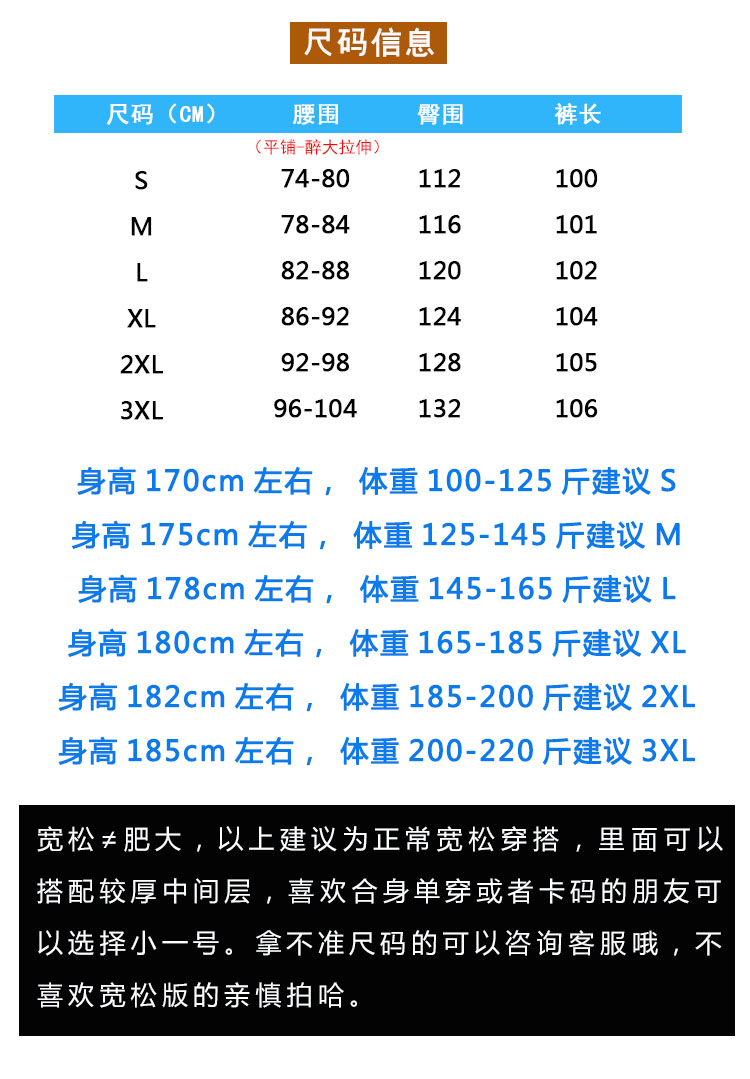 尺码信息

| 尺码（CM） | 腰围 | 臀围 | 裤长 |
|---|---|---|---|
|  | （平铺-醉大拉伸） |  |  |
| S | 74-80 | 112 | 100 |
| M | 78-84 | 116 | 101 |
| L | 82-88 | 120 | 102 |
| XL | 86-92 | 124 | 104 |
| 2XL | 92-98 | 128 | 105 |
| 3XL | 96-104 | 132 | 106 |

身高170cm左右， 体重100-125斤建议S

身高175cm左右， 体重125-145斤建议M

身高178cm左右， 体重145-165斤建议L

身高180cm左右， 体重165-185斤建议XL

身高182cm左右， 体重185-200斤建议2XL

身高185cm左右， 体重200-220斤建议3XL

宽松≠肥大，以上建议为正常宽松穿搭，里面可以搭配较厚中间层，喜欢合身单穿或者卡码的朋友可以选择小一号。拿不准尺码的可以咨询客服哦，不喜欢宽松版的亲慎拍哈。